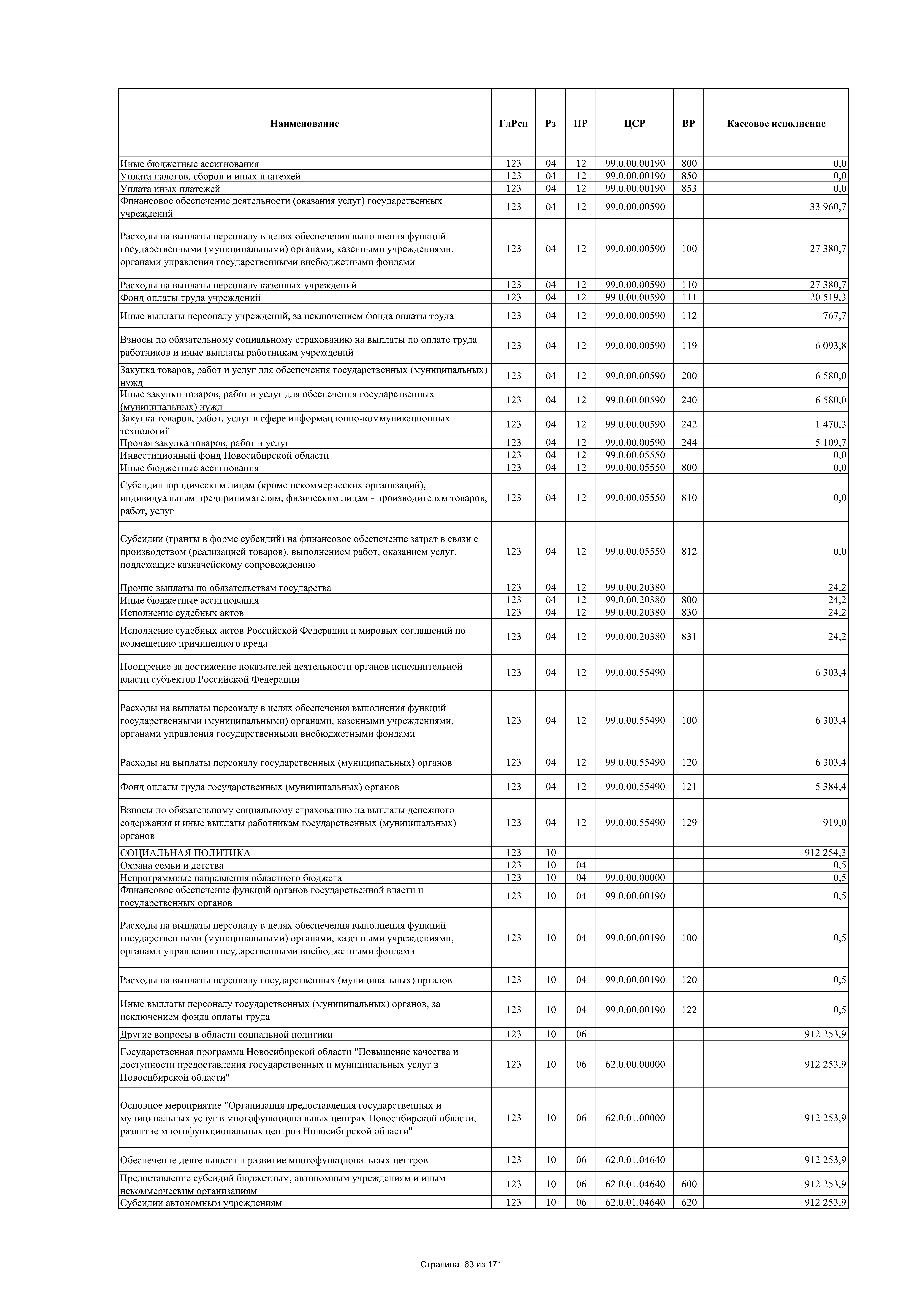 | Наименование | ГлРсп | Рз | ПР | ЦСР | ВР | Кассовое исполнение |
|---|---|---|---|---|---|---|
| Иные бюджетные ассигнования | 123 | 04 | 12 | 99.0.00.00190 | 800 | 0,0 |
| Уплата налогов, сборов и иных платежей | 123 | 04 | 12 | 99.0.00.00190 | 850 | 0,0 |
| Уплата иных платежей | 123 | 04 | 12 | 99.0.00.00190 | 853 | 0,0 |
| Финансовое обеспечение деятельности (оказания услуг) государственных учреждений | 123 | 04 | 12 | 99.0.00.00590 | | 33 960,7 |
| Расходы на выплаты персоналу в целях обеспечения выполнения функций государственными (муниципальными) органами, казенными учреждениями, органами управления государственными внебюджетными фондами | 123 | 04 | 12 | 99.0.00.00590 | 100 | 27 380,7 |
| Расходы на выплаты персоналу казенных учреждений | 123 | 04 | 12 | 99.0.00.00590 | 110 | 27 380,7 |
| Фонд оплаты труда учреждений | 123 | 04 | 12 | 99.0.00.00590 | 111 | 20 519,3 |
| Иные выплаты персоналу учреждений, за исключением фонда оплаты труда | 123 | 04 | 12 | 99.0.00.00590 | 112 | 767,7 |
| Взносы по обязательному социальному страхованию на выплаты по оплате труда работников и иные выплаты работникам учреждений | 123 | 04 | 12 | 99.0.00.00590 | 119 | 6 093,8 |
| Закупка товаров, работ и услуг для обеспечения государственных (муниципальных) нужд | 123 | 04 | 12 | 99.0.00.00590 | 200 | 6 580,0 |
| Иные закупки товаров, работ и услуг для обеспечения государственных (муниципальных) нужд | 123 | 04 | 12 | 99.0.00.00590 | 240 | 6 580,0 |
| Закупка товаров, работ, услуг в сфере информационно-коммуникационных технологий | 123 | 04 | 12 | 99.0.00.00590 | 242 | 1 470,3 |
| Прочая закупка товаров, работ и услуг | 123 | 04 | 12 | 99.0.00.00590 | 244 | 5 109,7 |
| Инвестиционный фонд Новосибирской области | 123 | 04 | 12 | 99.0.00.05550 | | 0,0 |
| Иные бюджетные ассигнования | 123 | 04 | 12 | 99.0.00.05550 | 800 | 0,0 |
| Субсидии юридическим лицам (кроме некоммерческих организаций), индивидуальным предпринимателям, физическим лицам - производителям товаров, работ, услуг | 123 | 04 | 12 | 99.0.00.05550 | 810 | 0,0 |
| Субсидии (гранты в форме субсидий) на финансовое обеспечение затрат в связи с производством (реализацией товаров), выполнением работ, оказанием услуг, подлежащие казначейскому сопровождению | 123 | 04 | 12 | 99.0.00.05550 | 812 | 0,0 |
| Прочие выплаты по обязательствам государства | 123 | 04 | 12 | 99.0.00.20380 | | 24,2 |
| Иные бюджетные ассигнования | 123 | 04 | 12 | 99.0.00.20380 | 800 | 24,2 |
| Исполнение судебных актов | 123 | 04 | 12 | 99.0.00.20380 | 830 | 24,2 |
| Исполнение судебных актов Российской Федерации и мировых соглашений по возмещению причиненного вреда | 123 | 04 | 12 | 99.0.00.20380 | 831 | 24,2 |
| Поощрение за достижение показателей деятельности органов исполнительной власти субъектов Российской Федерации | 123 | 04 | 12 | 99.0.00.55490 | | 6 303,4 |
| Расходы на выплаты персоналу в целях обеспечения выполнения функций государственными (муниципальными) органами, казенными учреждениями, органами управления государственными внебюджетными фондами | 123 | 04 | 12 | 99.0.00.55490 | 100 | 6 303,4 |
| Расходы на выплаты персоналу государственных (муниципальных) органов | 123 | 04 | 12 | 99.0.00.55490 | 120 | 6 303,4 |
| Фонд оплаты труда государственных (муниципальных) органов | 123 | 04 | 12 | 99.0.00.55490 | 121 | 5 384,4 |
| Взносы по обязательному социальному страхованию на выплаты денежного содержания и иные выплаты работникам государственных (муниципальных) органов | 123 | 04 | 12 | 99.0.00.55490 | 129 | 919,0 |
| СОЦИАЛЬНАЯ ПОЛИТИКА | 123 | 10 | | | | 912 254,3 |
| Охрана семьи и детства | 123 | 10 | 04 | | | 0,5 |
| Непрограммные направления областного бюджета | 123 | 10 | 04 | 99.0.00.00000 | | 0,5 |
| Финансовое обеспечение функций органов государственной власти и государственных органов | 123 | 10 | 04 | 99.0.00.00190 | | 0,5 |
| Расходы на выплаты персоналу в целях обеспечения выполнения функций государственными (муниципальными) органами, казенными учреждениями, органами управления государственными внебюджетными фондами | 123 | 10 | 04 | 99.0.00.00190 | 100 | 0,5 |
| Расходы на выплаты персоналу государственных (муниципальных) органов | 123 | 10 | 04 | 99.0.00.00190 | 120 | 0,5 |
| Иные выплаты персоналу государственных (муниципальных) органов, за исключением фонда оплаты труда | 123 | 10 | 04 | 99.0.00.00190 | 122 | 0,5 |
| Другие вопросы в области социальной политики | 123 | 10 | 06 | | | 912 253,9 |
| Государственная программа Новосибирской области "Повышение качества и доступности предоставления государственных и муниципальных услуг в Новосибирской области" | 123 | 10 | 06 | 62.0.00.00000 | | 912 253,9 |
| Основное мероприятие "Организация предоставления государственных и муниципальных услуг в многофункциональных центрах Новосибирской области, развитие многофункциональных центров Новосибирской области" | 123 | 10 | 06 | 62.0.01.00000 | | 912 253,9 |
| Обеспечение деятельности и развитие многофункциональных центров | 123 | 10 | 06 | 62.0.01.04640 | | 912 253,9 |
| Предоставление субсидий бюджетным, автономным учреждениям и иным некоммерческим организациям | 123 | 10 | 06 | 62.0.01.04640 | 600 | 912 253,9 |
| Субсидии автономным учреждениям | 123 | 10 | 06 | 62.0.01.04640 | 620 | 912 253,9 |

Страница 63 из 171